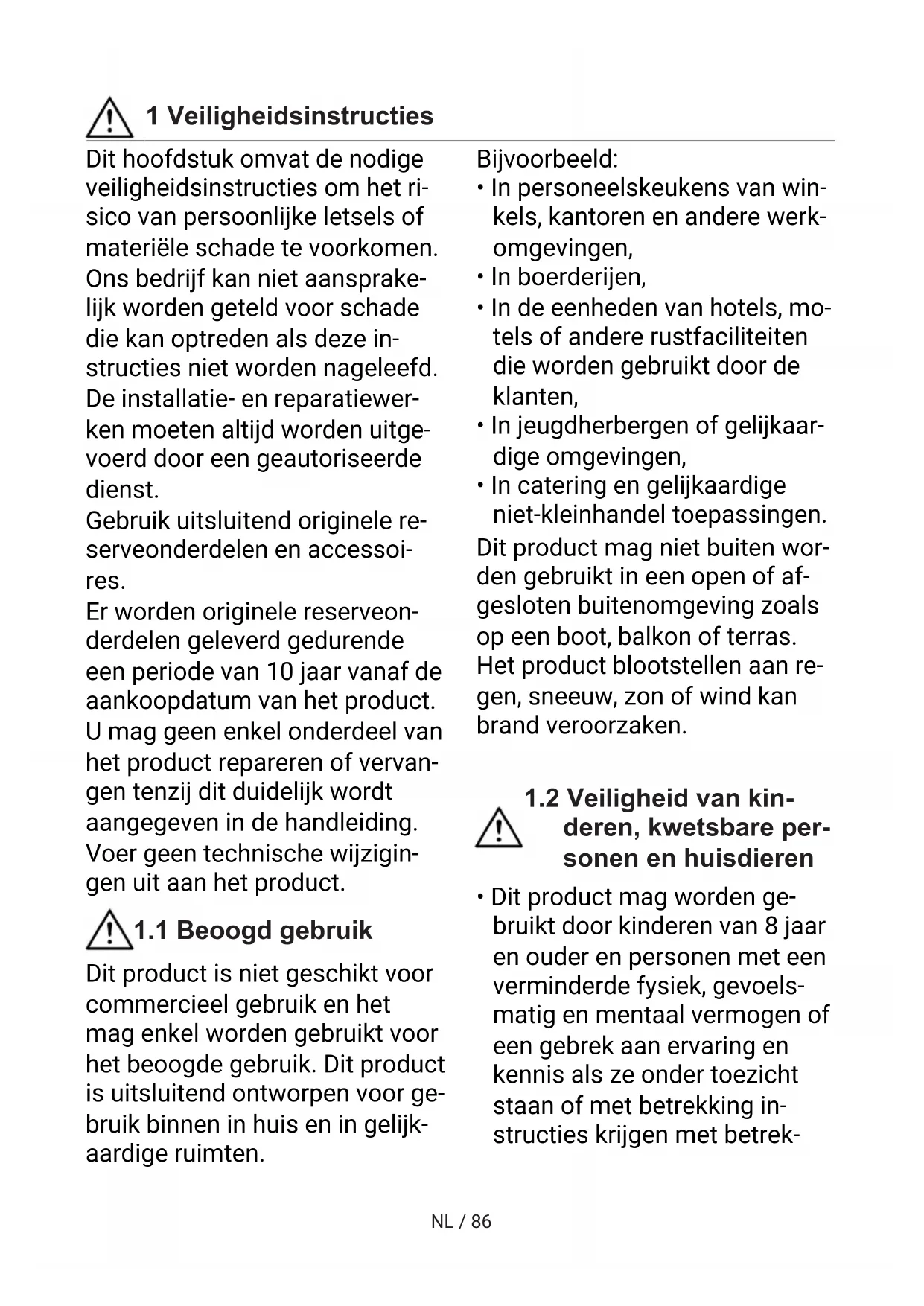 1 Veiligheidsinstructies

Dit hoofdstuk omvat de nodige veiligheidsinstructies om het risico van persoonlijke letsels of materiële schade te voorkomen. Ons bedrijf kan niet aansprakelijk worden geteld voor schade die kan optreden als deze instructies niet worden nageleefd.
De installatie- en reparatiewerken moeten altijd worden uitgevoerd door een geautoriseerde dienst.
Gebruik uitsluitend originele reserveonderdelen en accessoires.
Er worden originele reserveonderdelen geleverd gedurende een periode van 10 jaar vanaf de aankoopdatum van het product.
U mag geen enkel onderdeel van het product repareren of vervangen tenzij dit duidelijk wordt aangegeven in de handleiding.
Voer geen technische wijzigingen uit aan het product.

1.1 Beoogd gebruik

Dit product is niet geschikt voor commercieel gebruik en het mag enkel worden gebruikt voor het beoogde gebruik. Dit product is uitsluitend ontworpen voor gebruik binnen in huis en in gelijkaardige ruimten.

Bijvoorbeeld:
• In personeelskeukens van winkels, kantoren en andere werkomgevingen,
• In boerderijen,
• In de eenheden van hotels, motels of andere rustfaciliteiten die worden gebruikt door de klanten,
• In jeugdherbergen of gelijkaardige omgevingen,
• In catering en gelijkaardige niet-kleinhandel toepassingen.
Dit product mag niet buiten worden gebruikt in een open of afgesloten buitenomgeving zoals op een boot, balkon of terras. Het product blootstellen aan regen, sneeuw, zon of wind kan brand veroorzaken.

1.2 Veiligheid van kinderen, kwetsbare personen en huisdieren

• Dit product mag worden gebruikt door kinderen van 8 jaar en ouder en personen met een verminderde fysiek, gevoelsmatig en mentaal vermogen of een gebrek aan ervaring en kennis als ze onder toezicht staan of met betrekking instructies krijgen met betrek-

NL / 86